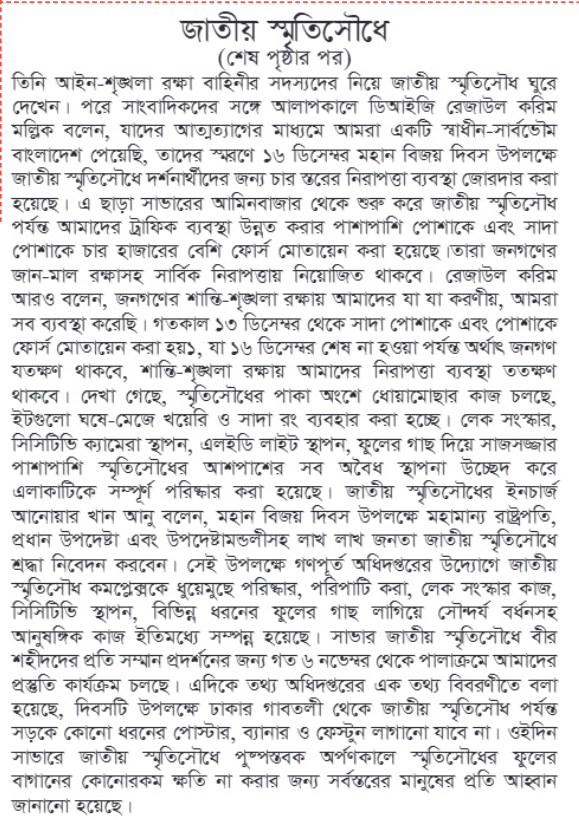 জাতীয় স্মৃতিসৌধে

(শেষ পৃষ্ঠার পর)

তিনি আইন-শৃঙ্খলা রক্ষা বাহিনীর সদস্যদের নিয়ে জাতীয় স্মৃতিসৌধ ঘুরে দেখেন। পরে সাংবাদিকদের সঙ্গে আলাপকালে ডিআইজি রেজাউল করিম মল্লিক বলেন, যাদের আত্মত্যাগের মাধ্যমে আমরা একটি স্বাধীন-সার্বভৌম বাংলাদেশ পেয়েছি, তাদের স্মরণে ১৬ ডিসেম্বর মহান বিজয় দিবস উপলক্ষে জাতীয় স্মৃতিসৌধে দর্শনার্থীদের জন্য চার স্তরের নিরাপত্তা ব্যবস্থা জোরদার করা হয়েছে। এ ছাড়া সাভারের আমিনবাজার থেকে শুরু করে জাতীয় স্মৃতিসৌধ পর্যন্ত আমাদের ট্রাফিক ব্যবস্থা উন্নত করার পাশাপাশি পোশাকে এবং সাদা পোশাকে চার হাজারের বেশি ফোর্স মোতায়েন করা হয়েছে।তারা জনগণের জান-মাল রক্ষাসহ সার্বিক নিরাপত্তায় নিয়োজিত থাকবে। রেজাউল করিম আরও বলেন, জনগণের শান্তি-শৃঙ্খলা রক্ষায় আমাদের যা যা করণীয়, আমরা সব ব্যবস্থা করেছি। গতকাল ১৩ ডিসেম্বর থেকে সাদা পোশাকে এবং পোশাকে ফোর্স মোতায়েন করা হয়১, যা ১৬ ডিসেম্বর শেষ না হওয়া পর্যন্ত অর্থাৎ জনগণ যতক্ষণ থাকবে, শান্তি-শৃঙ্খলা রক্ষায় আমাদের নিরাপত্তা ব্যবস্থা ততক্ষণ থাকবে। দেখা গেছে, স্মৃতিসৌধের পাকা অংশে ধোয়ামোছার কাজ চলছে, ইটগুলো ঘষে-মেজে খয়েরি ও সাদা রং ব্যবহার করা হচ্ছে। লেক সংস্কার, সিসিটিভি ক্যামেরা স্থাপন, এলইডি লাইট স্থাপন, ফুলের গাছ দিয়ে সাজসজ্জার পাশাপাশি স্মৃতিসৌধের আশপাশের সব অবৈধ স্থাপনা উচ্ছেদ করে এলাকাটিকে সম্পূর্ণ পরিষ্কার করা হয়েছে। জাতীয় স্মৃতিসৌধের ইনচার্জ আনোয়ার খান আনু বলেন, মহান বিজয় দিবস উপলক্ষে মহামান্য রাষ্ট্রপতি, প্রধান উপদেষ্টা এবং উপদেষ্টামন্ডলীসহ লাখ লাখ জনতা জাতীয় স্মৃতিসৌধে শ্রদ্ধা নিবেদন করবেন। সেই উপলক্ষে গণপূর্ত অধিদপ্তরের উদ্যোগে জাতীয় স্মৃতিসৌধ কমপ্লেক্সকে ধুয়েমুছে পরিষ্কার, পরিপাটি করা, লেক সংস্কার কাজ, সিসিটিভি স্থাপন, বিভিন্ন ধরনের ফুলের গাছ লাগিয়ে সৌন্দর্য বর্ধনসহ আনুষঙ্গিক কাজ ইতিমধ্যে সম্পন্ন হয়েছে। সাভার জাতীয় স্মৃতিসৌধে বীর শহীদদের প্রতি সম্মান প্রদর্শনের জন্য গত ৬ নভেম্বর থেকে পালাক্রমে আমাদের প্রস্তুতি কার্যক্রম চলছে। এদিকে তথ্য অধিদপ্তরের এক তথ্য বিবরণীতে বলা হয়েছে, দিবসটি উপলক্ষে ঢাকার গাবতলী থেকে জাতীয় স্মৃতিসৌধ পর্যন্ত সড়কে কোনো ধরনের পোস্টার, ব্যানার ও ফেস্টুন লাগানো যাবে না। ওইদিন সাভারে জাতীয় স্মৃতিসৌধে পুষ্পস্তবক অর্পণকালে স্মৃতিসৌধের ফুলের বাগানের কোনোরকম ক্ষতি না করার জন্য সর্বস্তরের মানুষের প্রতি আহ্বান জানানো হয়েছে।